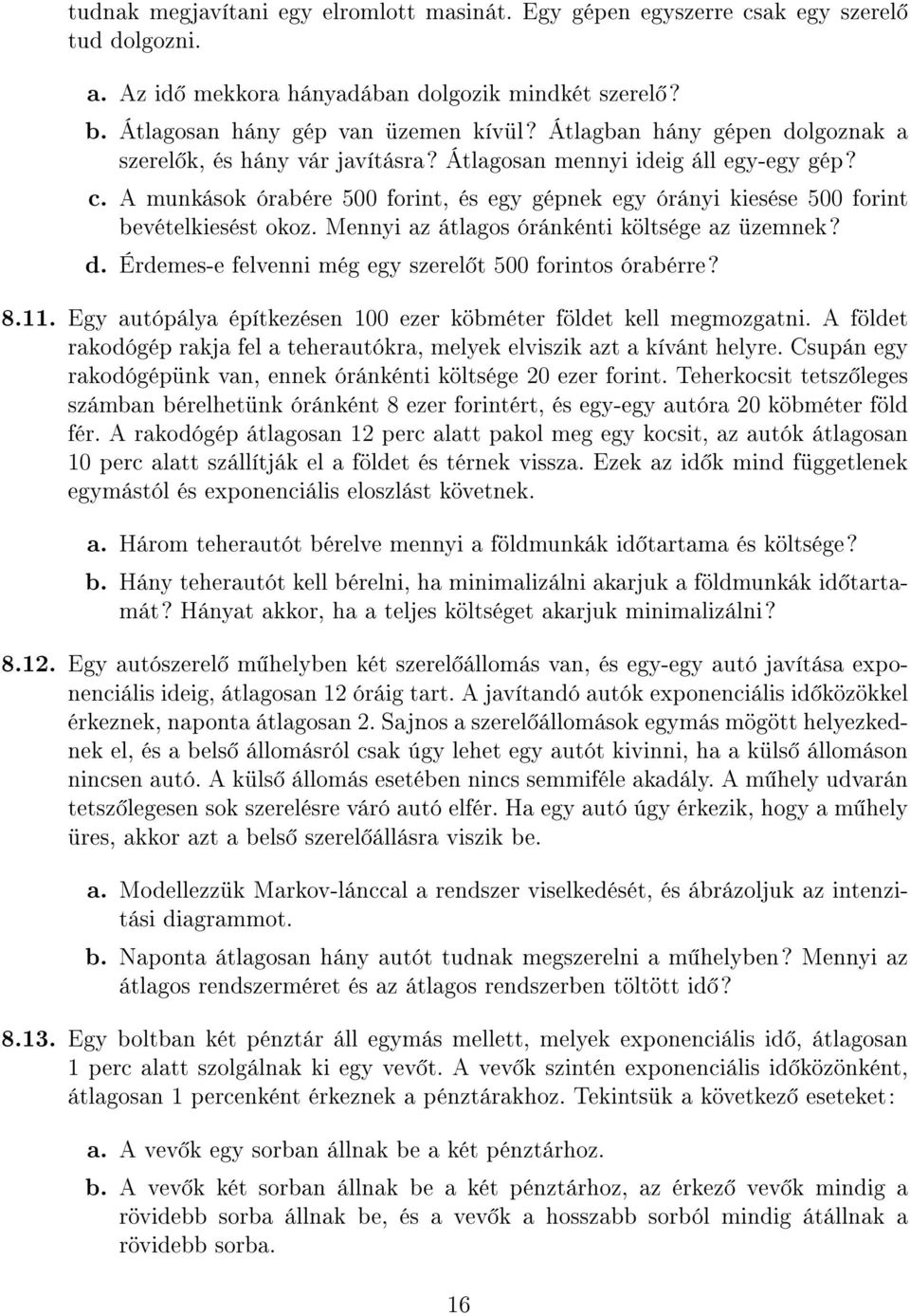 tudnak megjavítani egy elromlott masinát. Egy gépen egyszerre csak egy szerelő tud dolgozni.

a. Az idő mekkora hányadában dolgozik mindkét szerelő?

b. Átlagosan hány gép van üzemen kívül? Átlagban hány gépen dolgoznak a szerelők, és hány vár javításra? Átlagosan mennyi ideig áll egy-egy gép?

c. A munkások órabére 500 forint, és egy gépnek egy órányi kiesése 500 forint bevételkiesést okoz. Mennyi az átlagos óránkénti költsége az üzemnek?

d. Érdemes-e felvenni még egy szerelőt 500 forintos órabérre?

8.11. Egy autópálya építkezésen 100 ezer köbméter földet kell megmozgatni. A földet rakodógép rakja fel a teherautókra, melyek elviszik azt a kívánt helyre. Csupán egy rakodógépünk van, ennek óránkénti költsége 20 ezer forint. Teherkocsit tetszőleges számban bérelhetünk óránként 8 ezer forintért, és egy-egy autóra 20 köbméter föld fér. A rakodógép átlagosan 12 perc alatt pakol meg egy kocsit, az autók átlagosan 10 perc alatt szállítják el a földet és térnek vissza. Ezek az idők mind függetlenek egymástól és exponenciális eloszlást követnek.

a. Három teherautót bérelve mennyi a földmunkák időtartama és költsége?

b. Hány teherautót kell bérelni, ha minimalizálni akarjuk a földmunkák időtartamát? Hányat akkor, ha a teljes költséget akarjuk minimalizálni?

8.12. Egy autószerelő műhelyben két szerelőállomás van, és egy-egy autó javítása exponenciális ideig, átlagosan 12 óráig tart. A javítandó autók exponenciális időközökkel érkeznek, naponta átlagosan 2. Sajnos a szerelőállomások egymás mögött helyezkednek el, és a belső állomásról csak úgy lehet egy autót kivinni, ha a külső állomáson nincsen autó. A külső állomás esetében nincs semmiféle akadály. A műhely udvarán tetszőlegesen sok szerelésre váró autó elfér. Ha egy autó úgy érkezik, hogy a műhely üres, akkor azt a belső szerelőállásra viszik be.

a. Modellezzük Markov-lánccal a rendszer viselkedését, és ábrázoljuk az intenzitási diagrammot.

b. Naponta átlagosan hány autót tudnak megszerelni a műhelyben? Mennyi az átlagos rendszerméret és az átlagos rendszerben töltött idő?

8.13. Egy boltban két pénztár áll egymás mellett, melyek exponenciális idő, átlagosan 1 perc alatt szolgálnak ki egy vevőt. A vevők szintén exponenciális időközönként, átlagosan 1 percenként érkeznek a pénztárakhoz. Tekintsük a következő eseteket:

a. A vevők egy sorban állnak be a két pénztárhoz.

b. A vevők két sorban állnak be a két pénztárhoz, az érkező vevők mindig a rövidebb sorba állnak be, és a vevők a hosszabb sorból mindig átállnak a rövidebb sorba.

16